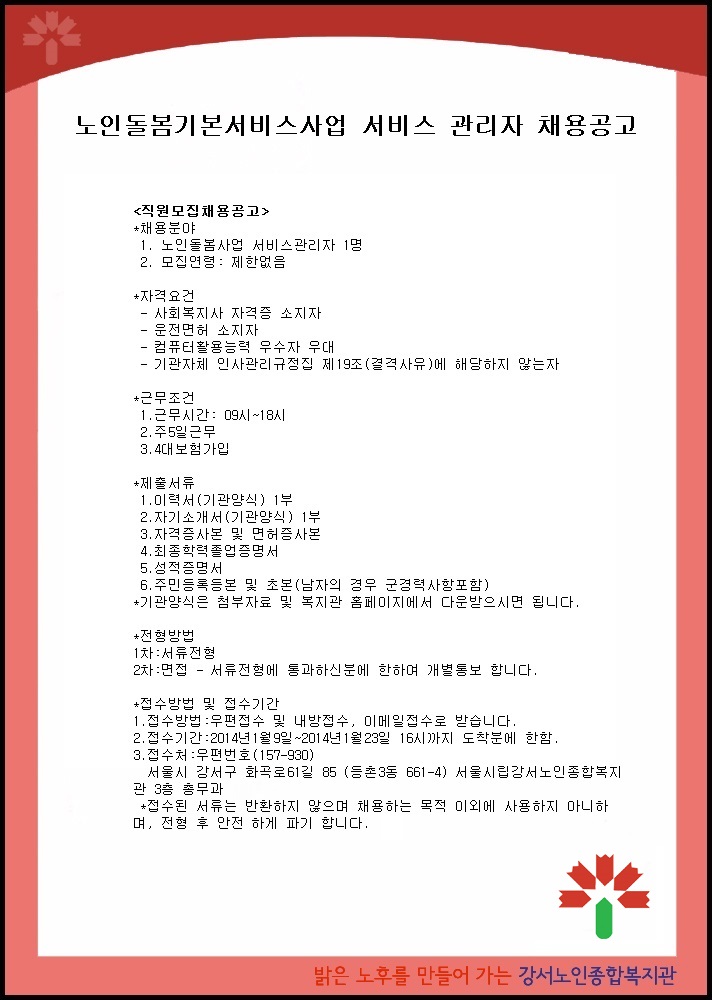 노인돌봄기본서비스사업 서비스 관리자 채용공고

<직원모집채용공고>
*채용분야
1. 노인돌봄사업 서비스관리자 1명
2. 모집연령: 제한없음

*자격요건
- 사회복지사 자격증 소지자
- 운전면허 소지자
- 컴퓨터활용능력 우수자 우대
- 기관자체 인사관리규정집 제19조(결격사유)에 해당하지 않는자

*근무조건
1.근무시간: 09시~18시
2.주5일근무
3.4대보험가입

*제출서류
1.이력서(기관양식) 1부
2.자기소개서(기관양식) 1부
3.자격증사본 및 면허증사본
4.최종학력졸업증명서
5.성적증명서
6.주민등록등본 및 초본(남자의 경우 군경력사항포함)
*기관양식은 첨부자료 및 복지관 홈페이지에서 다운받으시면 됩니다.

*전형방법
1차:서류전형
2차:면접 - 서류전형에 통과하신분에 한하여 개별통보 합니다.

*접수방법 및 접수기간
1.접수방법:우편접수 및 내방접수, 이메일접수로 받습니다.
2.접수기간:2014년1월9일~2014년1월23일 16시까지 도착분에 한함.
3.접수처:우편번호(157-930)
서울시 강서구 화곡로61길 85 (등촌3동 661-4) 서울시립강서노인종합복지관 3층 총무과
*접수된 서류는 반환하지 않으며 채용하는 목적 이외에 사용하지 아니하며, 전형 후 안전 하게 파기 합니다.

밝은 노후를 만들어 가는 강서노인종합복지관